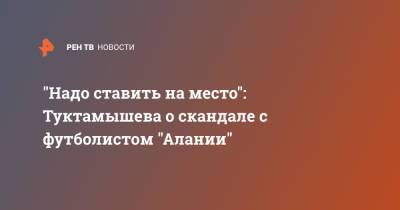 РЕН ТВ НОВОСТИ

"Надо ставить на место": Туктамышева о скандале с футболистом "Алании"